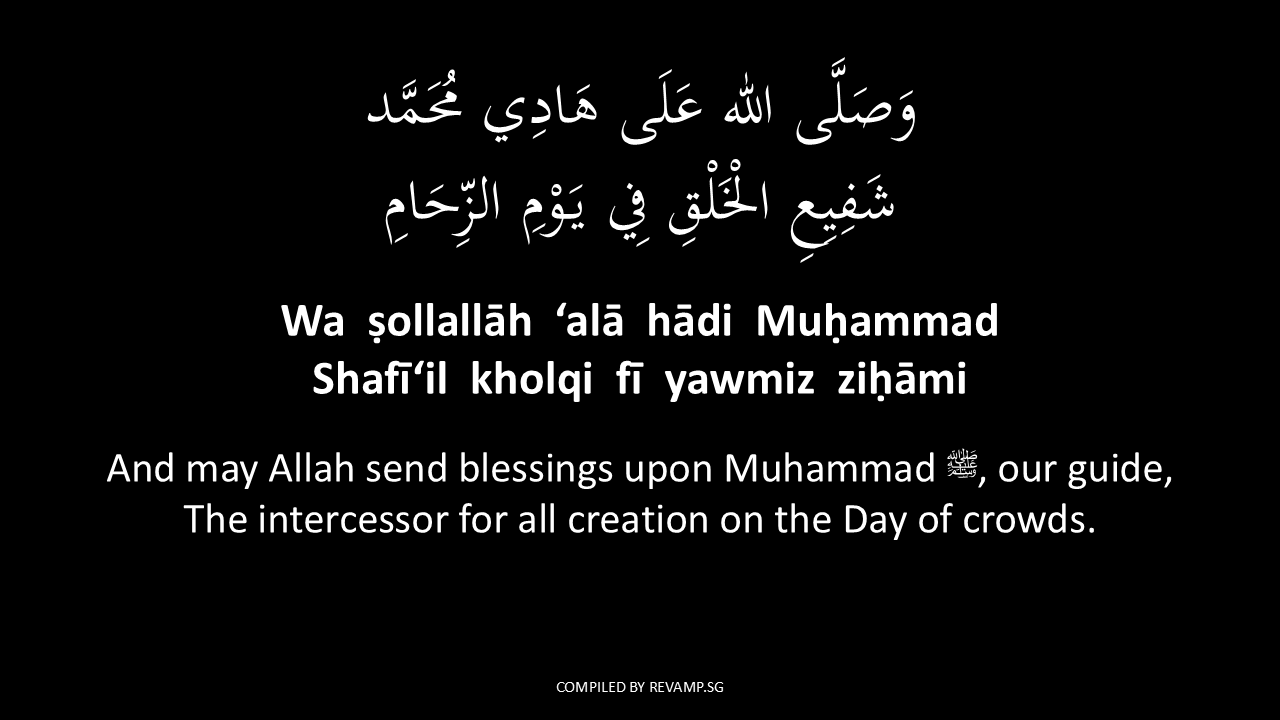 وَصَلَّى اللهُ عَلَى هَادِي مُحَمَّد
شَفِيعِ الْخَلْقِ فِي يَوْمِ الزِّحَامِ

Wa ṣollallāh 'alā hādi Muḥammad
Shafī'il kholqi fī yawmiz ziḥāmi

And may Allah send blessings upon Muhammad ﷺ, our guide,
The intercessor for all creation on the Day of crowds.

COMPILED BY REVAMP.SG